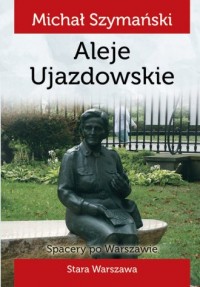 Michał Szymański

Aleje Ujazdowskie

Spacery po Warszawie

Stara Warszawa